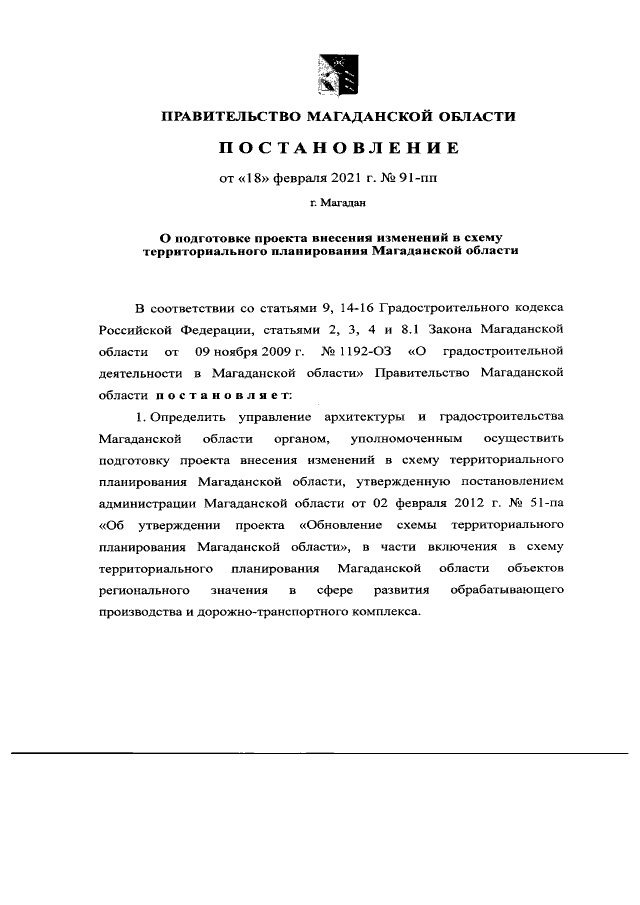 ПРАВИТЕЛЬСТВО МАГАДАНСКОЙ ОБЛАСТИ

ПОСТАНОВЛЕНИЕ

от «18» февраля 2021 г. № 91-пп

г. Магадан

О подготовке проекта внесения изменений в схему территориального планирования Магаданской области

В соответствии со статьями 9, 14-16 Градостроительного кодекса Российской Федерации, статьями 2, 3, 4 и 8.1 Закона Магаданской области от 09 ноября 2009 г. № 1192-ОЗ «О градостроительной деятельности в Магаданской области» Правительство Магаданской области постановляет:

1. Определить управление архитектуры и градостроительства Магаданской области органом, уполномоченным осуществить подготовку проекта внесения изменений в схему территориального планирования Магаданской области, утвержденную постановлением администрации Магаданской области от 02 февраля 2012 г. № 51-па «Об утверждении проекта «Обновление схемы территориального планирования Магаданской области», в части включения в схему территориального планирования Магаданской области объектов регионального значения в сфере развития обрабатывающего производства и дорожно-транспортного комплекса.